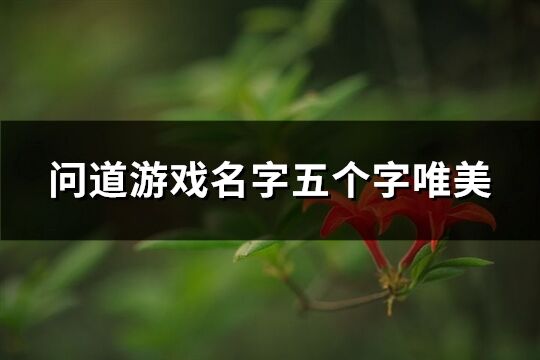 问道游戏名字五个字唯美